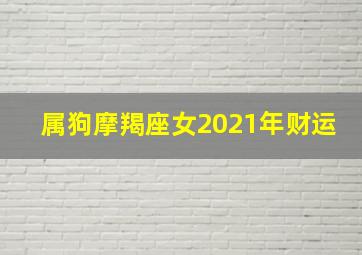 属狗摩羯座女2021年财运